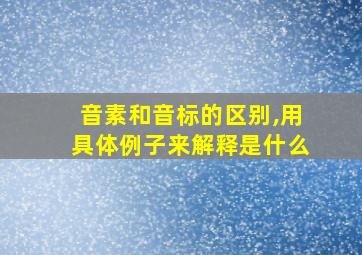 音素和音标的区别,用具体例子来解释是什么